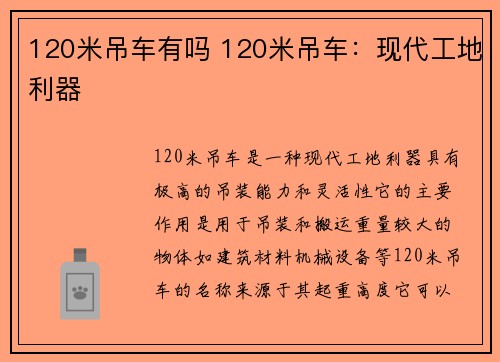 120米吊车有吗 120米吊车：现代工地利器

120米吊车是一种现代工地利器具有极高的吊装能力和灵活性它的主要作用是用于吊装和搬运重量较大的物体如建筑材料机械设备等120米吊车的名称来源于其起重高度它可以